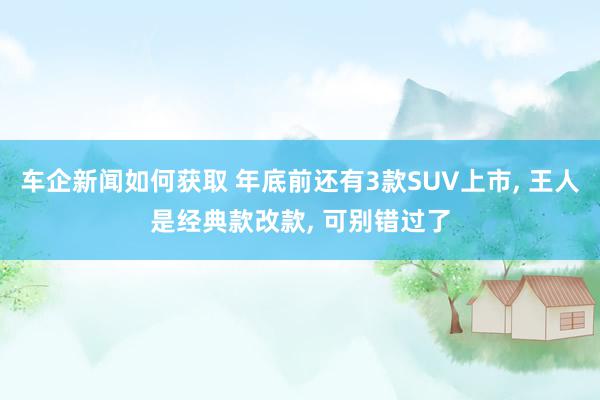 车企新闻如何获取 年底前还有3款SUV上市, 王人是经典款改款, 可别错过了